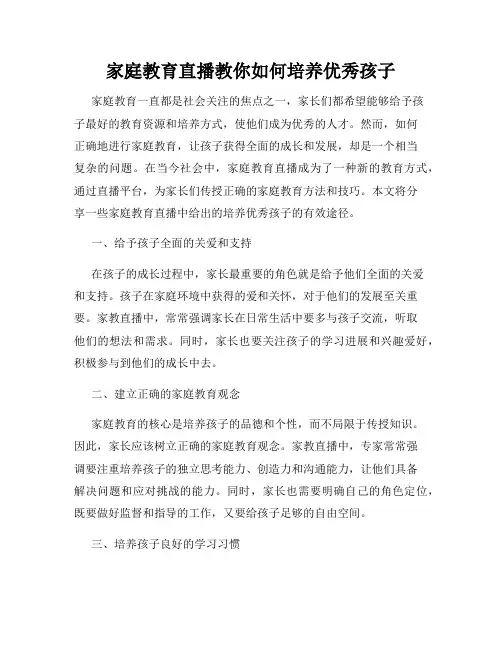 家庭教育直播教你如何培养优秀孩子

家庭教育一直都是社会关注的焦点之一，家长们都希望能够给予孩子最好的教育资源和培养方式，使他们成为优秀的人才。然而，如何正确地进行家庭教育，让孩子获得全面的成长和发展，却是一个相当复杂的问题。在当今社会中，家庭教育直播成为了一种新的教育方式，通过直播平台，为家长们传授正确的家庭教育方法和技巧。本文将分享一些家庭教育直播中给出的培养优秀孩子的有效途径。

一、给予孩子全面的关爱和支持

在孩子的成长过程中，家长最重要的角色就是给予他们全面的关爱和支持。孩子在家庭环境中获得的爱和关怀，对于他们的发展至关重要。家教直播中，常常强调家长在日常生活中要多与孩子交流，听取他们的想法和需求。同时，家长也要关注孩子的学习进展和兴趣爱好，积极参与到他们的成长中去。

二、建立正确的家庭教育观念

家庭教育的核心是培养孩子的品德和个性，而不局限于传授知识。因此，家长应该树立正确的家庭教育观念。家教直播中，专家常常强调要注重培养孩子的独立思考能力、创造力和沟通能力，让他们具备解决问题和应对挑战的能力。同时，家长也需要明确自己的角色定位，既要做好监督和指导的工作，又要给孩子足够的自由空间。

三、培养孩子良好的学习习惯